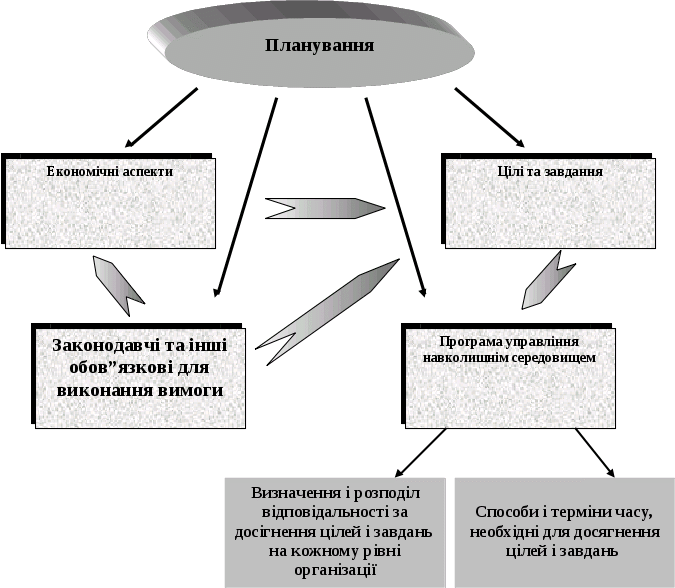 Планування

Економічні аспекти

Цілі та завдання

Законодавчі та інші обов”язкові для виконання вимоги

Програма управління навколишнім середовищем

Визначення і розподіл відповідальності за досягнення цілей і завдань на кожному рівні організації

Способи і терміни часу, необхідні для досягнення цілей і завдань